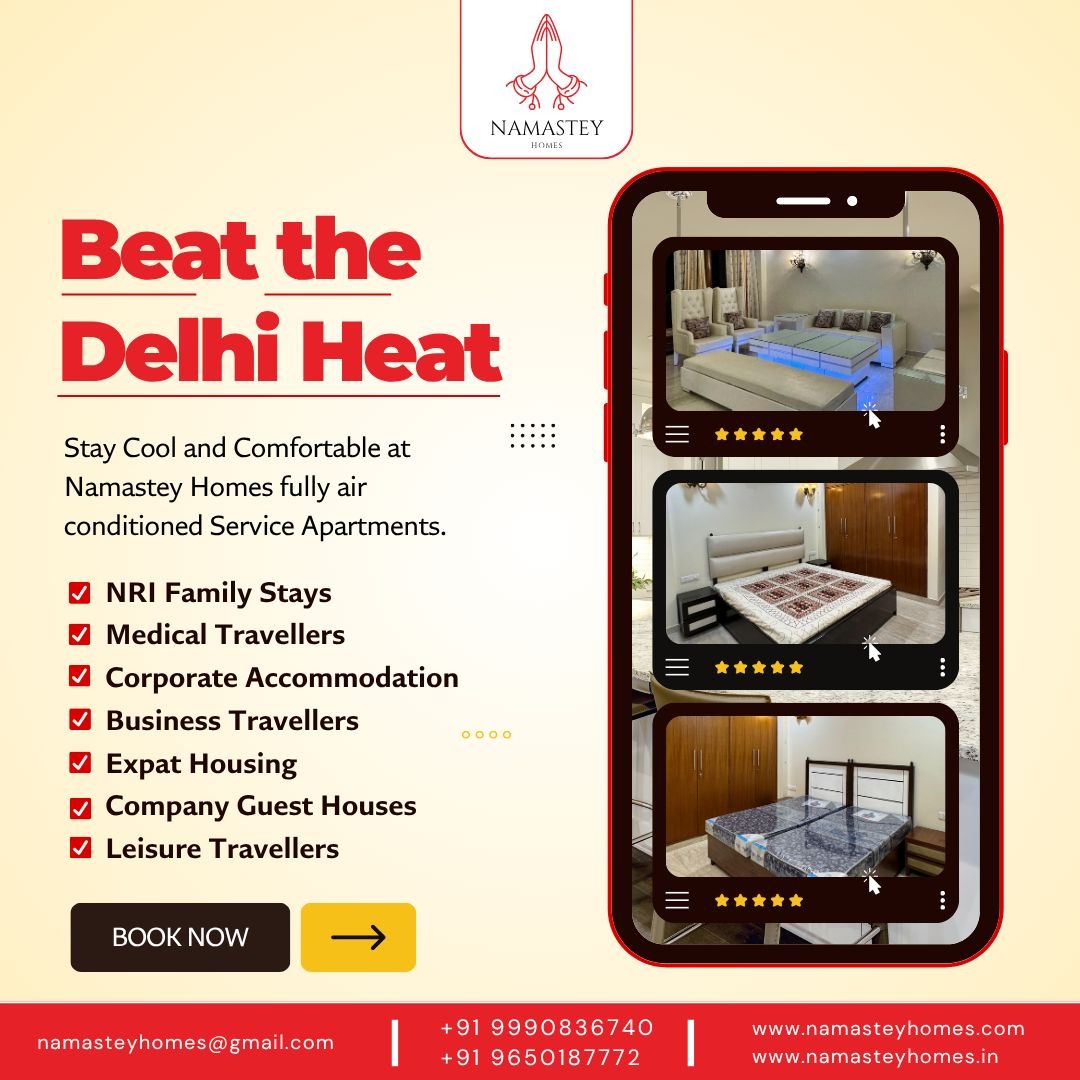 NAMASTEY
HOMES

Beat the Delhi Heat

Stay Cool and Comfortable at Namastey Homes fully air conditioned Service Apartments.

☑ NRI Family Stays
☑ Medical Travellers
☑ Corporate Accommodation
☑ Business Travellers
☑ Expat Housing
☑ Company Guest Houses
☑ Leisure Travellers

BOOK NOW
→

namasteyhomes@gmail.com

+91 9990836740
+91 9650187772

www.namasteyhomes.com
www.namasteyhomes.in